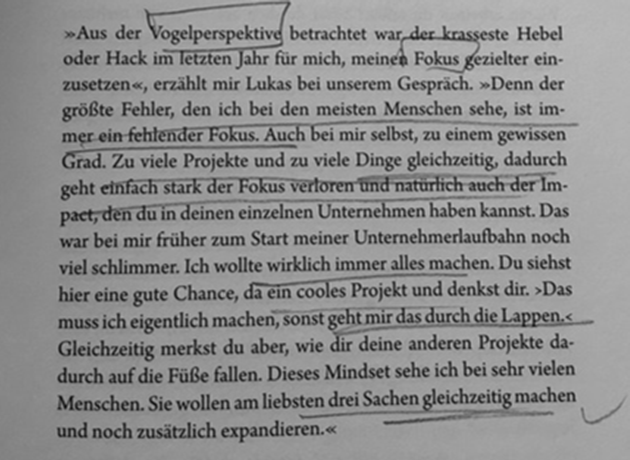 »Aus der Vogelperspektive betrachtet war der krasseste Hebel oder Hack im letzten Jahr für mich, meinen Fokus gezielter einzusetzen«, erzählt mir Lukas bei unserem Gespräch. »Denn der größte Fehler, den ich bei den meisten Menschen sehe, ist immer ein fehlender Fokus. Auch bei mir selbst, zu einem gewissen Grad. Zu viele Projekte und zu viele Dinge gleichzeitig, dadurch geht einfach stark der Fokus verloren und natürlich auch der Impact, den du in deinen einzelnen Unternehmen haben kannst. Das war bei mir früher zum Start meiner Unternehmerlaufbahn noch viel schlimmer. Ich wollte wirklich immer alles machen. Du siehst hier eine gute Chance, da ein cooles Projekt und denkst dir. ›Das muss ich eigentlich machen, sonst geht mir das durch die Lappen.‹ Gleichzeitig merkst du aber, wie dir deine anderen Projekte dadurch auf die Füße fallen. Dieses Mindset sehe ich bei sehr vielen Menschen. Sie wollen am liebsten drei Sachen gleichzeitig machen und noch zusätzlich expandieren.«